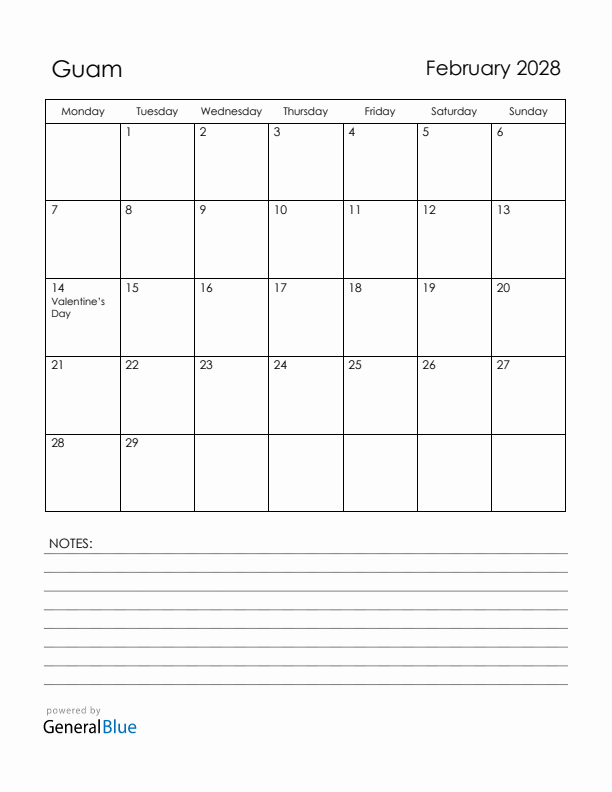 Guam

February 2028

| Monday | Tuesday | Wednesday | Thursday | Friday | Saturday | Sunday |
|---|---|---|---|---|---|---|
| | 1 | 2 | 3 | 4 | 5 | 6 |
| 7 | 8 | 9 | 10 | 11 | 12 | 13 |
| 14 Valentine's Day | 15 | 16 | 17 | 18 | 19 | 20 |
| 21 | 22 | 23 | 24 | 25 | 26 | 27 |
| 28 | 29 | | | | | |

NOTES:

powered by
GeneralBlue